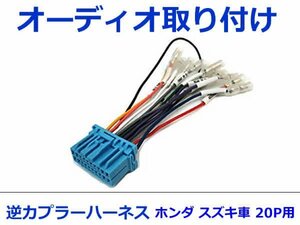 オーディオ取り付け

逆カプラーハーネス ホンダ スズキ車 20P用